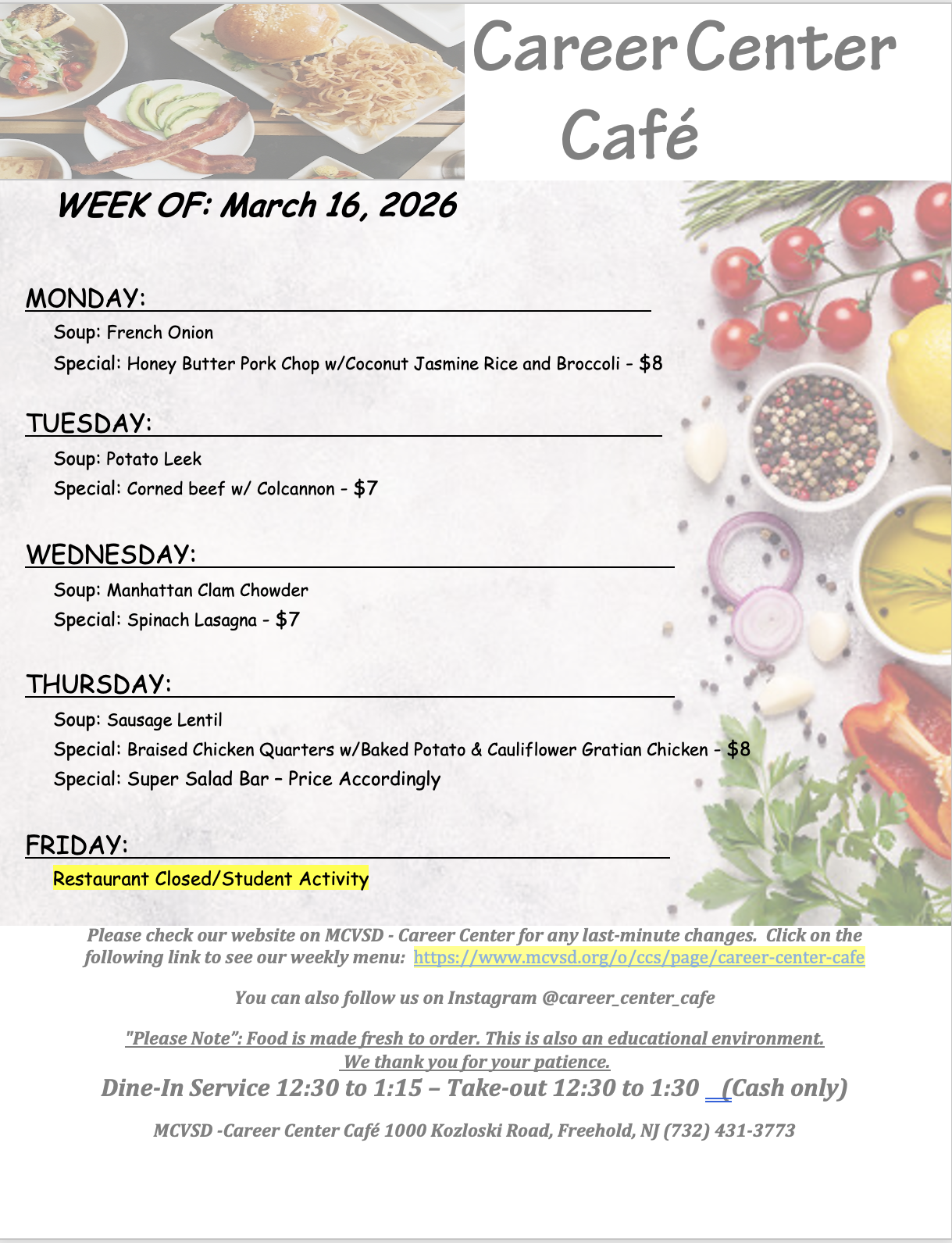 Career Center Café

WEEK OF: March 16, 2026

MONDAY:

Soup: French Onion

Special: Honey Butter Pork Chop w/Coconut Jasmine Rice and Broccoli - $8

TUESDAY:

Soup: Potato Leek

Special: Corned beef w/ Colcannon - $7

WEDNESDAY:

Soup: Manhattan Clam Chowder

Special: Spinach Lasagna - $7

THURSDAY:

Soup: Sausage Lentil

Special: Braised Chicken Quarters w/Baked Potato & Cauliflower Gratian Chicken - $8

Special: Super Salad Bar – Price Accordingly

FRIDAY:

Restaurant Closed/Student Activity

Please check our website on MCVSD - Career Center for any last-minute changes. Click on the following link to see our weekly menu: https://www.mcvsd.org/o/ccs/page/career-center-cafe

You can also follow us on Instagram @career_center_cafe

"Please Note": Food is made fresh to order. This is also an educational environment. We thank you for your patience.

Dine-In Service 12:30 to 1:15 – Take-out 12:30 to 1:30 (Cash only)

MCVSD -Career Center Café 1000 Kozloski Road, Freehold, NJ (732) 431-3773